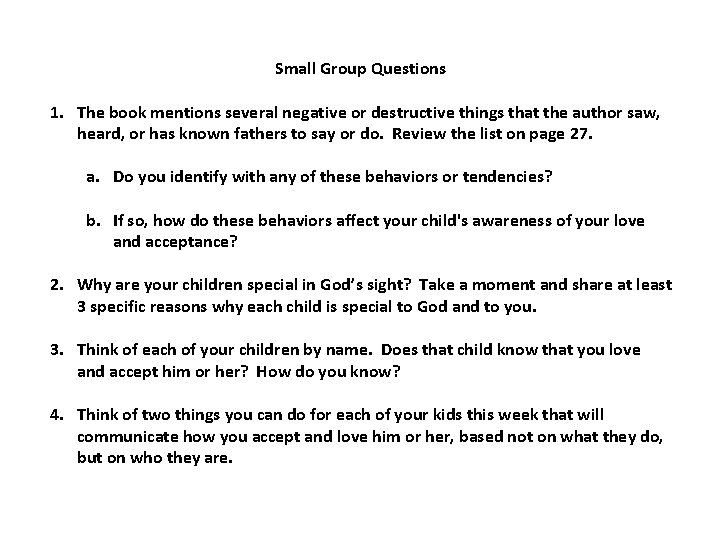 Small Group Questions

1. The book mentions several negative or destructive things that the author saw, heard, or has known fathers to say or do. Review the list on page 27.

a. Do you identify with any of these behaviors or tendencies?

b. If so, how do these behaviors affect your child's awareness of your love and acceptance?

2. Why are your children special in God's sight? Take a moment and share at least 3 specific reasons why each child is special to God and to you.

3. Think of each of your children by name. Does that child know that you love and accept him or her? How do you know?

4. Think of two things you can do for each of your kids this week that will communicate how you accept and love him or her, based not on what they do, but on who they are.